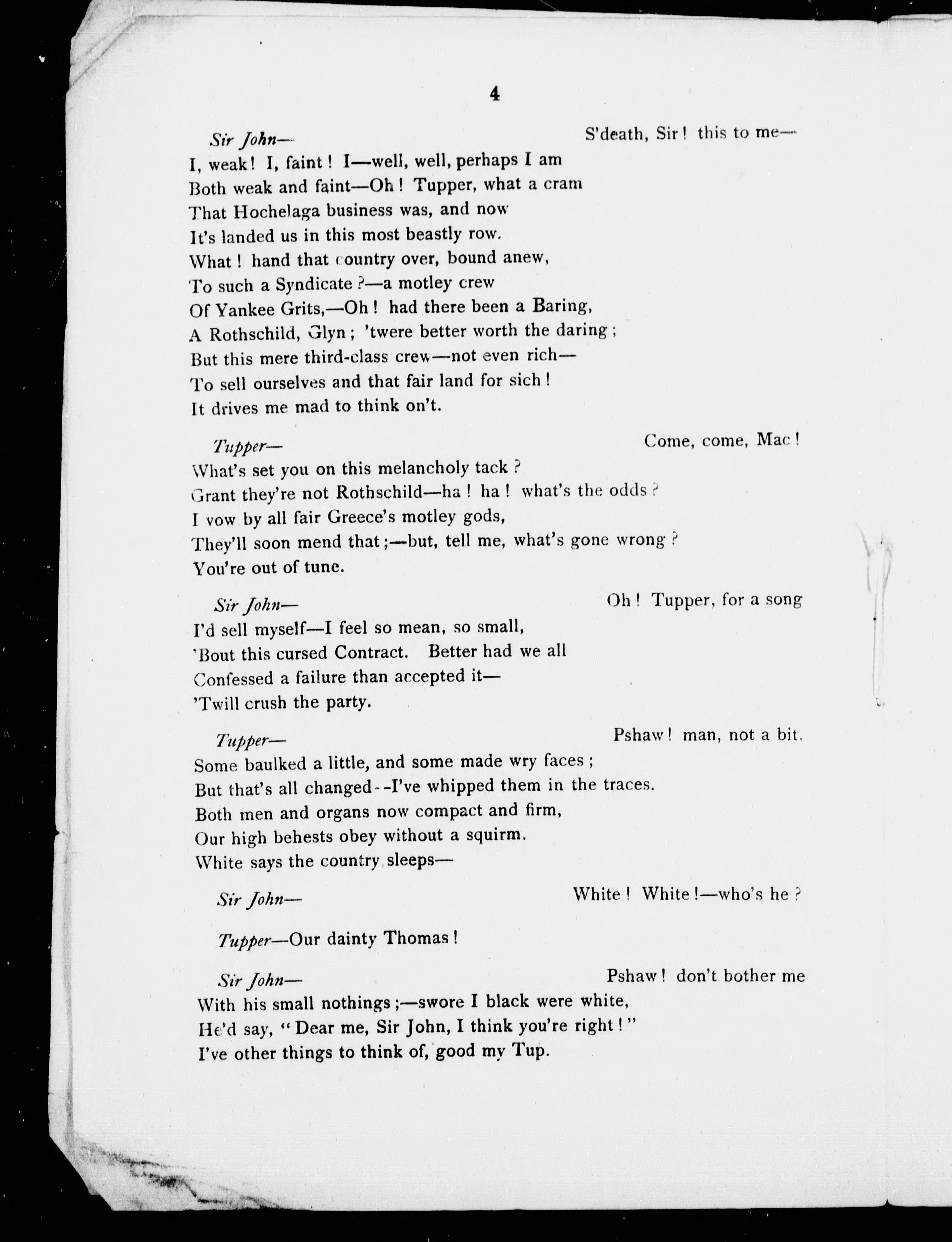 4

Sir John— S'death, Sir! this to me—
I, weak! I, faint! I—well, well, perhaps I am
Both weak and faint—Oh! Tupper, what a cram
That Hochelaga business was, and now
It's landed us in this most beastly row.
What! hand that country over, bound anew,
To such a Syndicate?—a motley crew
Of Yankee Grits,—Oh! had there been a Baring,
A Rothschild, Glyn; 'twere better worth the daring;
But this mere third-class crew—not even rich—
To sell ourselves and that fair land for sich!
It drives me mad to think on't.

Tupper— Come, come, Mac!
What's set you on this melancholy tack?
Grant they're not Rothschild—ha! ha! what's the odds?
I vow by all fair Greece's motley gods,
They'll soon mend that;—but, tell me, what's gone wrong?
You're out of tune.

Sir John— Oh! Tupper, for a song
I'd sell myself—I feel so mean, so small,
'Bout this cursed Contract. Better had we all
Confessed a failure than accepted it—
'Twill crush the party.

Tupper— Pshaw! man, not a bit.
Some baulked a little, and some made wry faces;
But that's all changed--I've whipped them in the traces.
Both men and organs now compact and firm,
Our high behests obey without a squirm.
White says the country sleeps—

Sir John— White! White!—who's he?

Tupper—Our dainty Thomas!

Sir John— Pshaw! don't bother me
With his small nothings;—swore I black were white,
He'd say, "Dear me, Sir John, I think you're right!"
I've other things to think of, good my Tup.